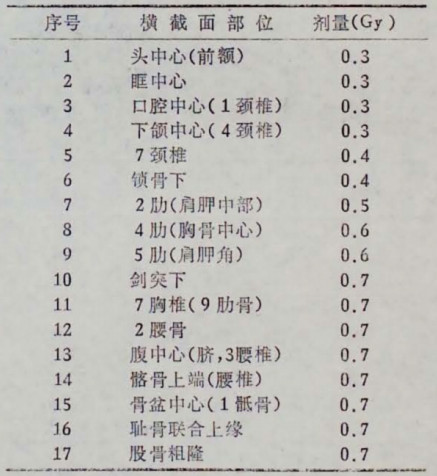 | 序号 | 横截面部位 | 剂量(Gy) |
|---|---|---|
| 1 | 头中心(前额) | 0.3 |
| 2 | 眶中心 | 0.3 |
| 3 | 口腔中心(1颈椎) | 0.3 |
| 4 | 下颌中心(4颈椎) | 0.3 |
| 5 | 7颈椎 | 0.4 |
| 6 | 锁骨下 | 0.4 |
| 7 | 2肋(肩胛中部) | 0.5 |
| 8 | 4肋(胸骨中心) | 0.6 |
| 9 | 5肋(肩胛角) | 0.6 |
| 10 | 剑突下 | 0.7 |
| 11 | 7胸椎(9肋骨) | 0.7 |
| 12 | 2腰骨 | 0.7 |
| 13 | 腹中心(脐,3腰椎) | 0.7 |
| 14 | 髂骨上端(腰椎) | 0.7 |
| 15 | 骨盆中心(1骶骨) | 0.7 |
| 16 | 耻骨联合上缘 | 0.7 |
| 17 | 股骨粗隆 | 0.7 |